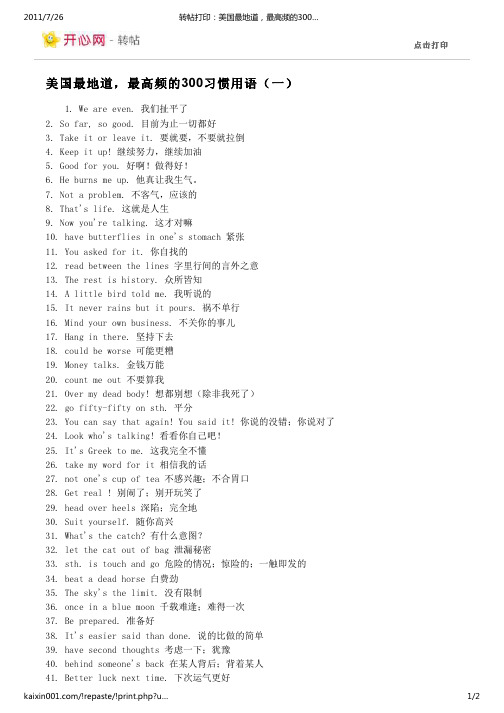 2011/7/26 转帖打印：美国最地道，最高频的300...

开心网 - 转帖

点击打印

美国最地道，最高频的300习惯用语（一）

1. We are even. 我们扯平了
2. So far, so good. 目前为止一切都好
3. Take it or leave it. 要就要，不要就拉倒
4. Keep it up! 继续努力，继续加油
5. Good for you. 好啊！做得好！
6. He burns me up. 他真让我生气。
7. Not a problem. 不客气，应该的
8. That's life. 这就是人生
9. Now you're talking. 这才对嘛
10. have butterflies in one's stomach 紧张
11. You asked for it. 你自找的
12. read between the lines 字里行间的言外之意
13. The rest is history. 众所皆知
14. A little bird told me. 我听说的
15. It never rains but it pours. 祸不单行
16. Mind your own business. 不关你的事儿
17. Hang in there. 坚持下去
18. could be worse 可能更糟
19. Money talks. 金钱万能
20. count me out 不要算我
21. Over my dead body! 想都别想（除非我死了）
22. go fifty-fifty on sth. 平分
23. You can say that again! You said it! 你说的没错；你说对了
24. Look who's talking! 看看你自己吧！
25. It's Greek to me. 这我完全不懂
26. take my word for it 相信我的话
27. not one's cup of tea 不感兴趣；不合胃口
28. Get real ! 别闹了；别开玩笑了
29. head over heels 深陷；完全地
30. Suit yourself. 随你高兴
31. What's the catch? 有什么意图？
32. let the cat out of bag 泄漏秘密
33. sth. is touch and go 危险的情况；惊险的；一触即发的
34. beat a dead horse 白费劲
35. The sky's the limit. 没有限制
36. once in a blue moon 千载难逢；难得一次
37. Be prepared. 准备好
38. It's easier said than done. 说的比做的简单
39. have second thoughts 考虑一下；犹豫
40. behind someone's back 在某人背后；背着某人
41. Better luck next time. 下次运气更好

kaixin001.com/!repaste/!print.php?u... 1/2